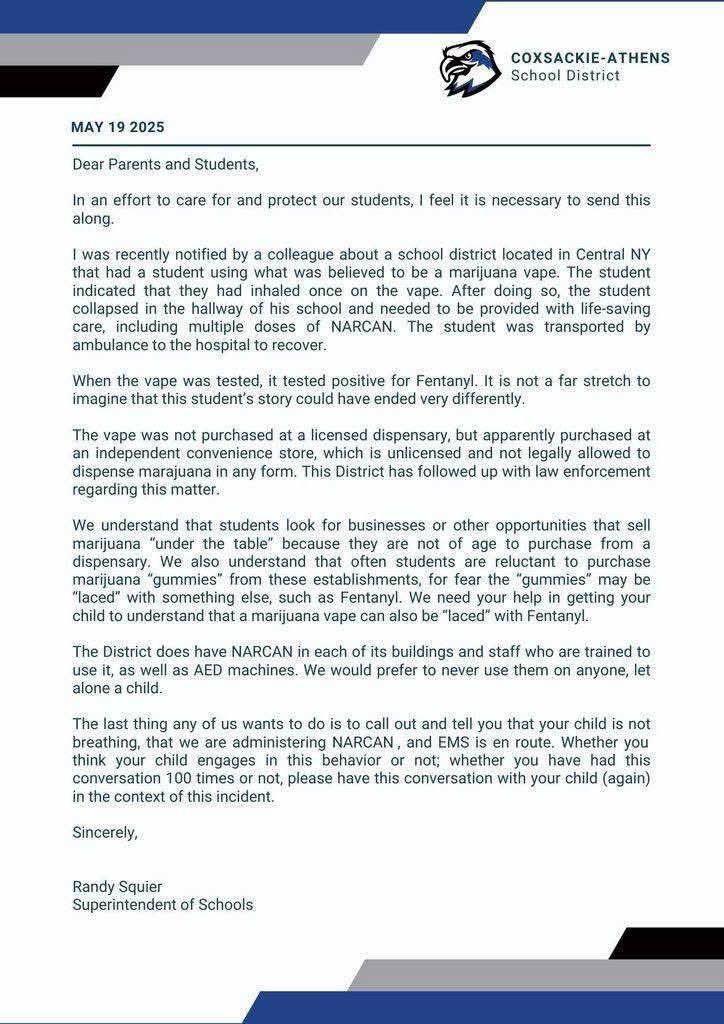 COXSACKIE-ATHENS
School District

MAY 19 2025

Dear Parents and Students,

In an effort to care for and protect our students, I feel it is necessary to send this along.

I was recently notified by a colleague about a school district located in Central NY that had a student using what was believed to be a marijuana vape. The student indicated that they had inhaled once on the vape. After doing so, the student collapsed in the hallway of his school and needed to be provided with life-saving care, including multiple doses of NARCAN. The student was transported by ambulance to the hospital to recover.

When the vape was tested, it tested positive for Fentanyl. It is not a far stretch to imagine that this student's story could have ended very differently.

The vape was not purchased at a licensed dispensary, but apparently purchased at an independent convenience store, which is unlicensed and not legally allowed to dispense marajuana in any form. This District has followed up with law enforcement regarding this matter.

We understand that students look for businesses or other opportunities that sell marijuana "under the table" because they are not of age to purchase from a dispensary. We also understand that often students are reluctant to purchase marijuana "gummies" from these establishments, for fear the "gummies" may be "laced" with something else, such as Fentanyl. We need your help in getting your child to understand that a marijuana vape can also be "laced" with Fentanyl.

The District does have NARCAN in each of its buildings and staff who are trained to use it, as well as AED machines. We would prefer to never use them on anyone, let alone a child.

The last thing any of us wants to do is to call out and tell you that your child is not breathing, that we are administering NARCAN , and EMS is en route. Whether you think your child engages in this behavior or not; whether you have had this conversation 100 times or not, please have this conversation with your child (again) in the context of this incident.

Sincerely,

Randy Squier
Superintendent of Schools